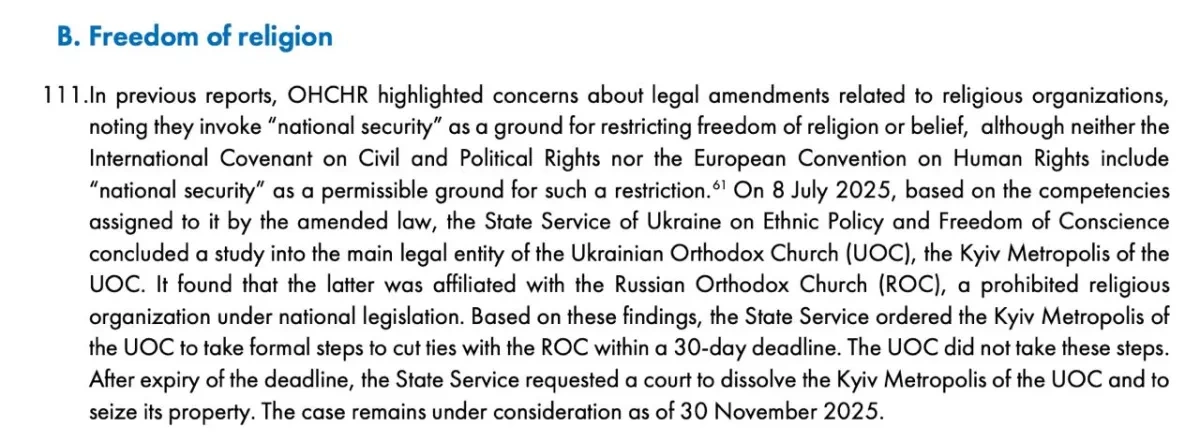 B. Freedom of religion

111.In previous reports, OHCHR highlighted concerns about legal amendments related to religious organizations, noting they invoke "national security" as a ground for restricting freedom of religion or belief, although neither the International Covenant on Civil and Political Rights nor the European Convention on Human Rights include "national security" as a permissible ground for such a restriction.$^{61}$ On 8 July 2025, based on the competencies assigned to it by the amended law, the State Service of Ukraine on Ethnic Policy and Freedom of Conscience concluded a study into the main legal entity of the Ukrainian Orthodox Church (UOC), the Kyiv Metropolis of the UOC. It found that the latter was affiliated with the Russian Orthodox Church (ROC), a prohibited religious organization under national legislation. Based on these findings, the State Service ordered the Kyiv Metropolis of the UOC to take formal steps to cut ties with the ROC within a 30-day deadline. The UOC did not take these steps. After expiry of the deadline, the State Service requested a court to dissolve the Kyiv Metropolis of the UOC and to seize its property. The case remains under consideration as of 30 November 2025.